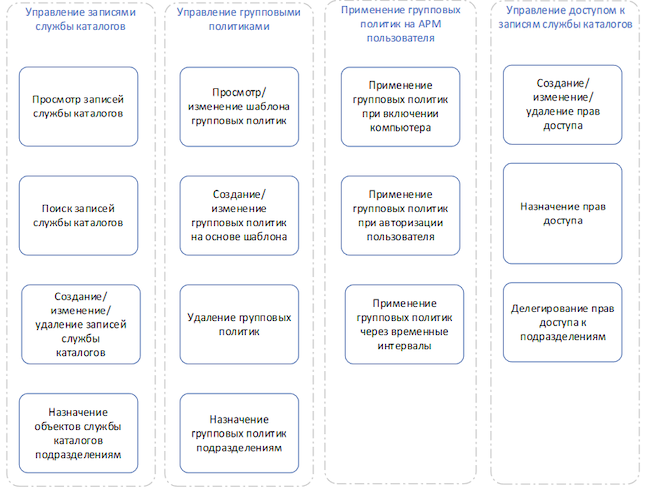 Управление записями службы каталогов

Просмотр записей службы каталогов

Поиск записей службы каталогов

Создание/ изменение/ удаление записей службы каталогов

Назначение объектов службы каталогов подразделениям

Управление групповыми политиками

Просмотр/ изменение шаблона групповых политик

Создание/ изменение групповых политик на основе шаблона

Удаление групповых политик

Назначение групповых политик подразделениям

Применение групповых политик на АРМ пользователя

Применение групповых политик при включении компьютера

Применение групповых политик при авторизации пользователя

Применение групповых политик через временные интервалы

Управление доступом к записям службы каталогов

Создание/ изменение/ удаление прав доступа

Назначение прав доступа

Делегирование прав доступа к подразделениям